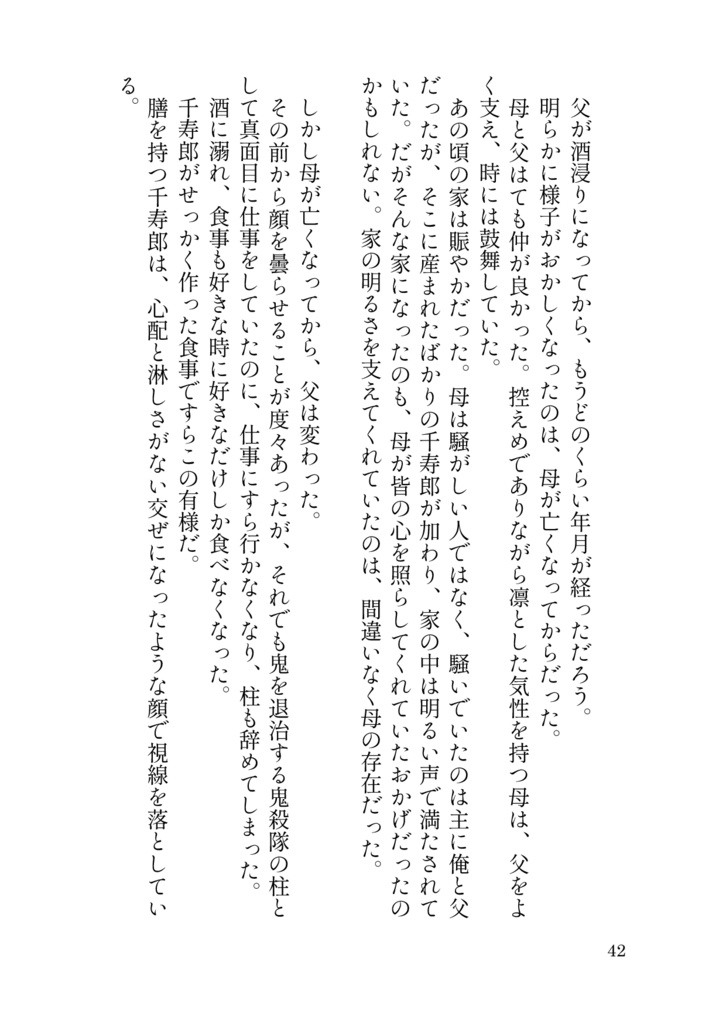 父が酒浸りになってから、もうどのくらい年月が経っただろう。
明らかに様子がおかしくなったのは、母が亡くなってからだった。
母と父はても仲が良かった。控えめでありながら凛とした気性を持つ母は、父をよく支え、時には鼓舞していた。
あの頃の家は賑やかだった。母は騒がしい人ではなく、騒いでいたのは主に俺と父だったが、そこに産まれたばかりの千寿郎が加わり、家の中は明るい声で満たされていた。だがそんな家になったのも、母が皆の心を照らしてくれていたおかげだったのかもしれない。家の明るさを支えてくれていたのは、間違いなく母の存在だった。

しかし母が亡くなってから、父は変わった。
その前から顔を曇らせることが度々あったが、それでも鬼を退治する鬼殺隊の柱として真面目に仕事をしていたのに、仕事にすら行かなくなり、柱も辞めてしまった。
酒に溺れ、食事も好きな時に好きなだけしか食べなくなった。
千寿郎がせっかく作った食事ですらこの有様だ。
膳を持つ千寿郎は、心配と淋しさがない交ぜになったような顔で視線を落としている。

42